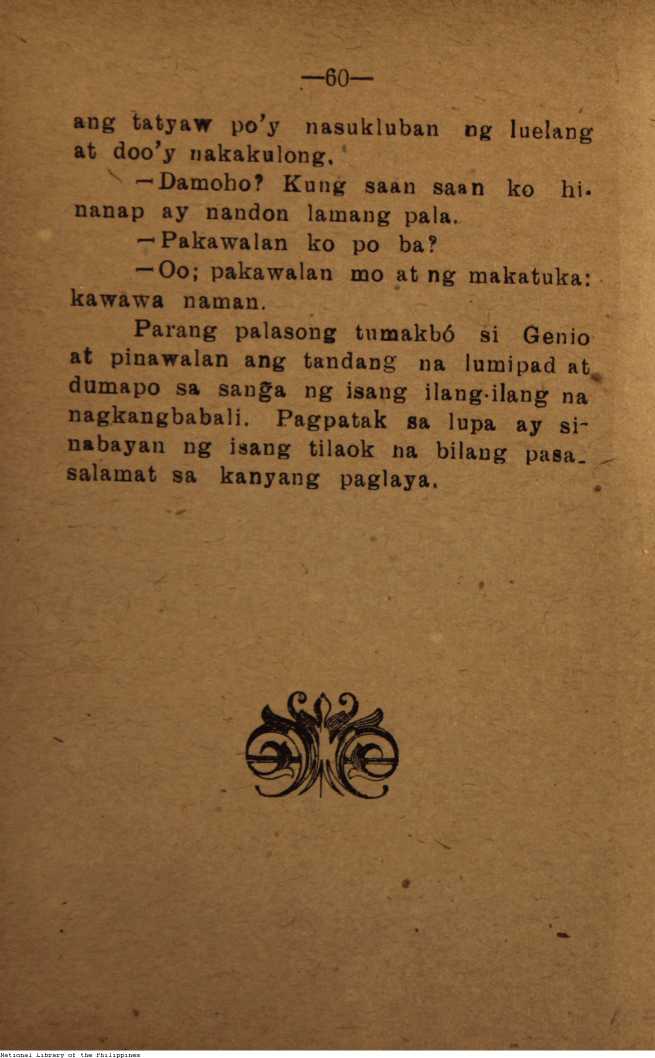 —60—

ang tatyaw po'y nasukluban ng luelang at doo'y nakakulong.

—Damoho? Kung saan saan ko hinanap ay nandon lamang pala.

—Pakawalan ko po ba?

—Oo; pakawalan mo at ng makatuka: kawawa naman.

Parang palasong tumakbó si Genio at pinawalan ang tandang na lumipad at dumapo sa sanga ng isang ilang-ilang na nagkangbabali. Pagpatak sa lupa ay sinabayan ng isang tilaok na bilang pasasalamat sa kanyang paglaya.

National Library of the Philippines